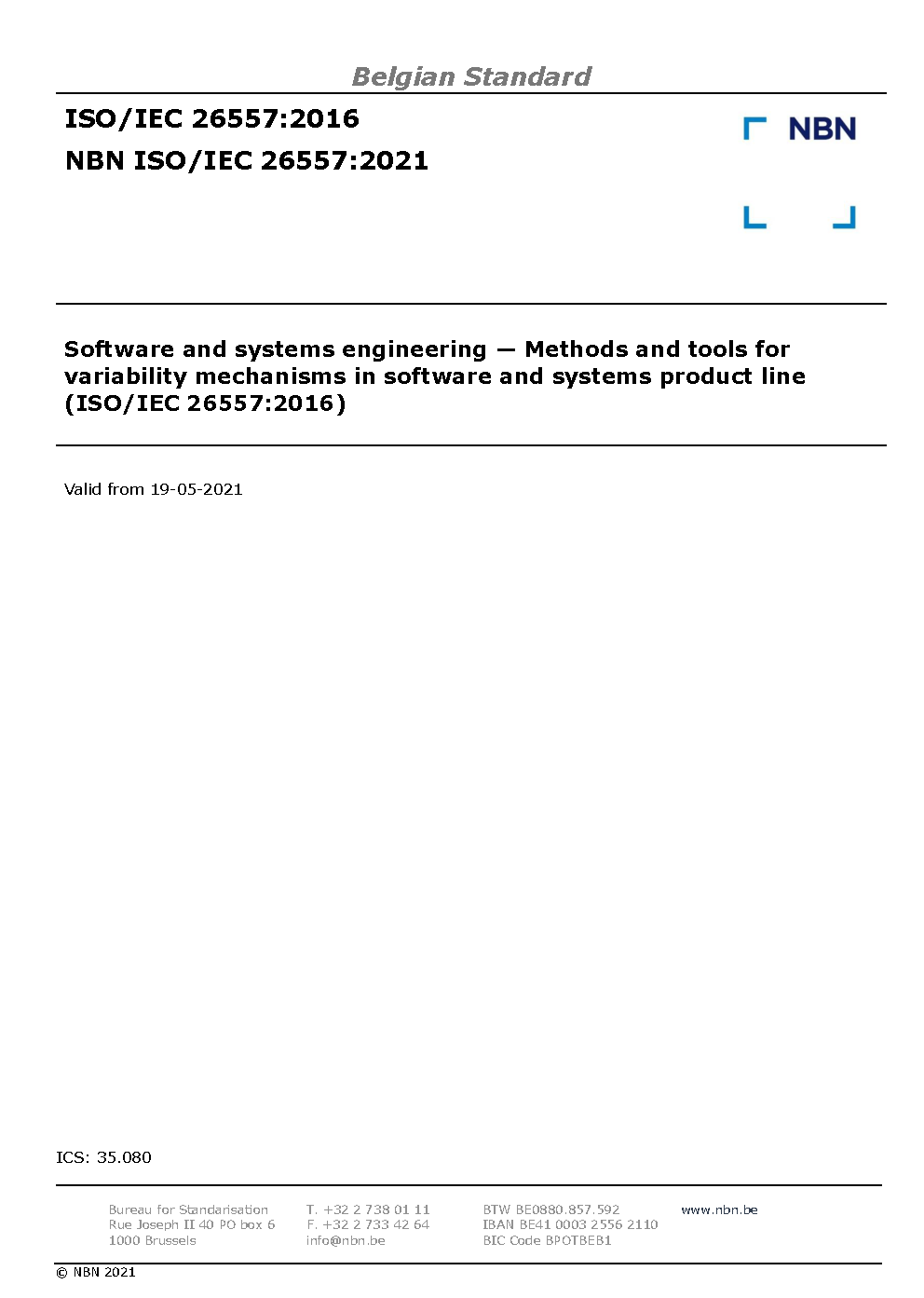 Belgian Standard

ISO/IEC 26557:2016
NBN ISO/IEC 26557:2021

NBN

Software and systems engineering — Methods and tools for variability mechanisms in software and systems product line (ISO/IEC 26557:2016)

Valid from 19-05-2021

ICS: 35.080

Bureau for Standarisation
Rue Joseph II 40 PO box 6
1000 Brussels

T. +32 2 738 01 11
F. +32 2 733 42 64
info@nbn.be

BTW BE0880.857.592
IBAN BE41 0003 2556 2110
BIC Code BPOTBEB1

www.nbn.be

© NBN 2021